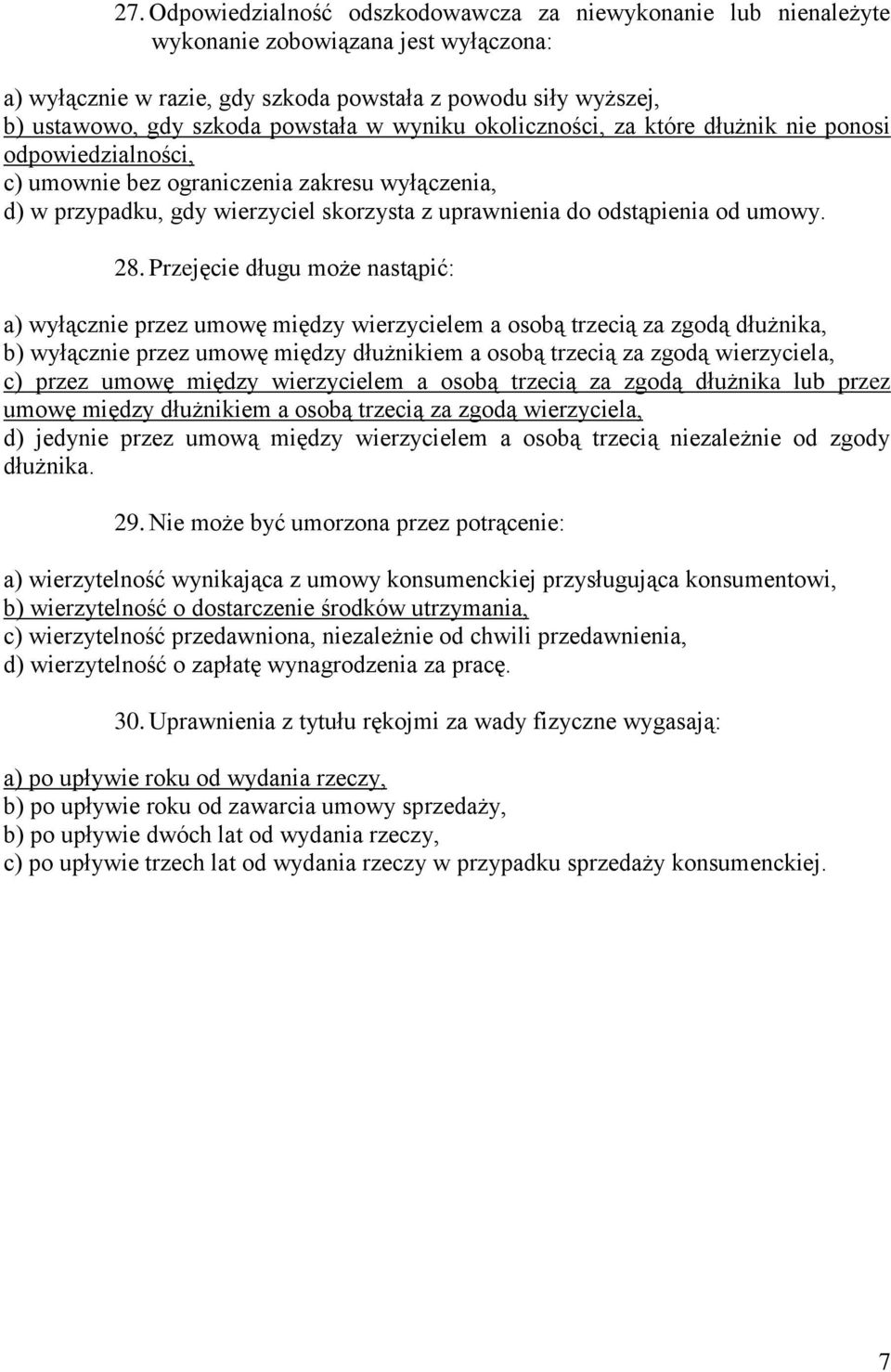 27. Odpowiedzialność odszkodowawcza za niewykonanie lub nienależyte wykonanie zobowiązana jest wyłączona:

a) wyłącznie w razie, gdy szkoda powstała z powodu siły wyższej,
b) ustawowo, gdy szkoda powstała w wyniku okoliczności, za które dłużnik nie ponosi odpowiedzialności,
c) umownie bez ograniczenia zakresu wyłączenia,
d) w przypadku, gdy wierzyciel skorzysta z uprawnienia do odstąpienia od umowy.

28. Przejęcie długu może nastąpić:

a) wyłącznie przez umowę między wierzycielem a osobą trzecią za zgodą dłużnika,
b) wyłącznie przez umowę między dłużnikiem a osobą trzecią za zgodą wierzyciela,
c) przez umowę między wierzycielem a osobą trzecią za zgodą dłużnika lub przez umowę między dłużnikiem a osobą trzecią za zgodą wierzyciela,
d) jedynie przez umową między wierzycielem a osobą trzecią niezależnie od zgody dłużnika.

29. Nie może być umorzona przez potrącenie:

a) wierzytelność wynikająca z umowy konsumenckiej przysługująca konsumentowi,
b) wierzytelność o dostarczenie środków utrzymania,
c) wierzytelność przedawniona, niezależnie od chwili przedawnienia,
d) wierzytelność o zapłatę wynagrodzenia za pracę.

30. Uprawnienia z tytułu rękojmi za wady fizyczne wygasają:

a) po upływie roku od wydania rzeczy,
b) po upływie roku od zawarcia umowy sprzedaży,
b) po upływie dwóch lat od wydania rzeczy,
c) po upływie trzech lat od wydania rzeczy w przypadku sprzedaży konsumenckiej.

7